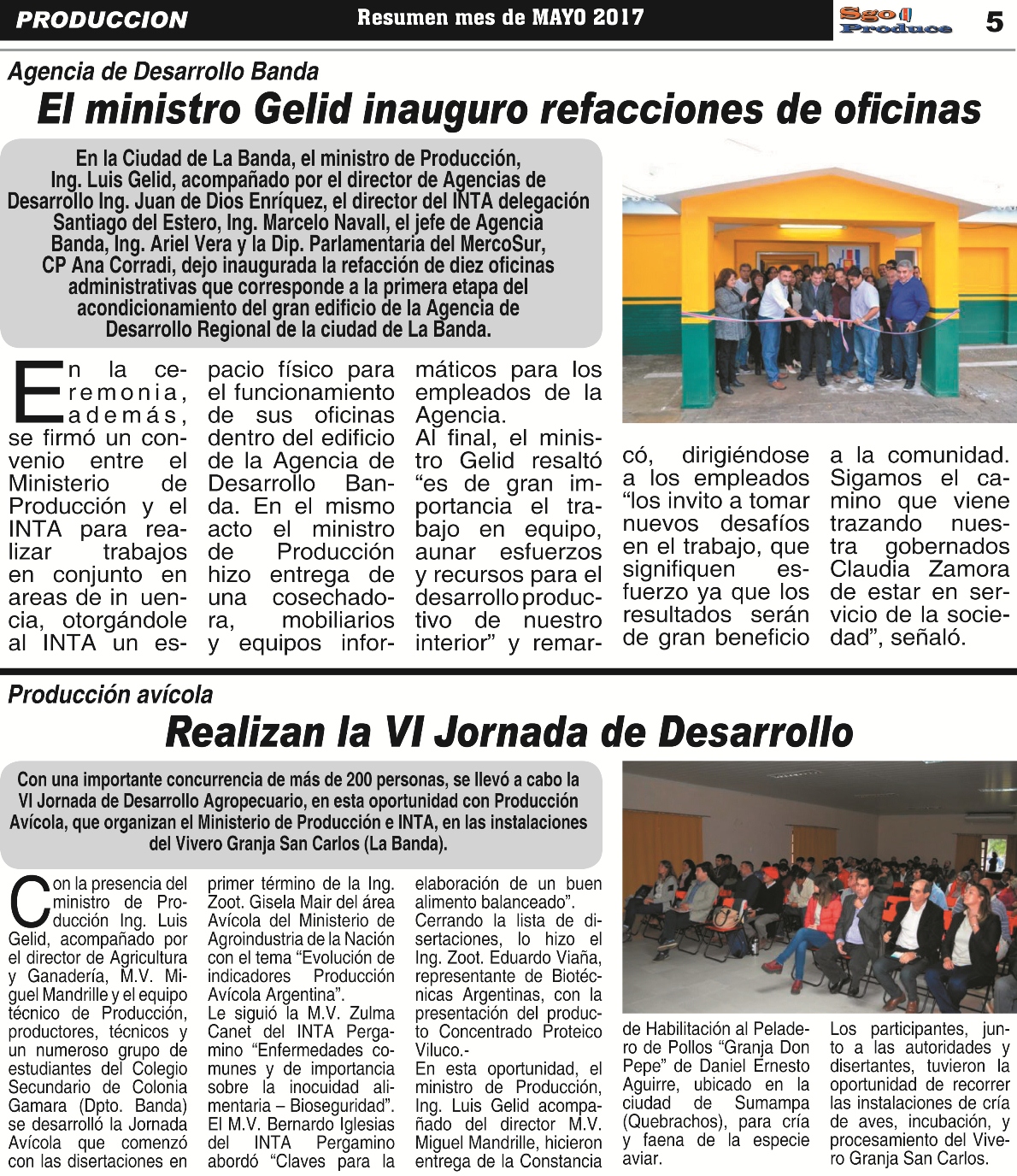 PRODUCCION Resumen mes de MAYO 2017 Sgo Produce 5

Agencia de Desarrollo Banda

El ministro Gelid inauguro refacciones de oficinas

En la Ciudad de La Banda, el ministro de Producción, Ing. Luis Gelid, acompañado por el director de Agencias de Desarrollo Ing. Juan de Dios Enríquez, el director del INTA delegación Santiago del Estero, Ing. Marcelo Navall, el jefe de Agencia Banda, Ing. Ariel Vera y la Dip. Parlamentaria del MercoSur, CP Ana Corradi, dejo inaugurada la refacción de diez oficinas administrativas que corresponde a la primera etapa del acondicionamiento del gran edificio de la Agencia de Desarrollo Regional de la ciudad de La Banda.

En la ceremonia, además, se firmó un convenio entre el Ministerio de Producción y el INTA para realizar trabajos en conjunto en areas de in uencia, otorgándole al INTA un espacio físico para el funcionamiento de sus oficinas dentro del edificio de la Agencia de Desarrollo Banda. En el mismo acto el ministro de Producción hizo entrega de una cosechadora, mobiliarios y equipos informáticos para los empleados de la Agencia.
Al final, el ministro Gelid resaltó "es de gran importancia el trabajo en equipo, aunar esfuerzos y recursos para el desarrollo productivo de nuestro interior" y remarcó, dirigiéndose a los empleados "los invito a tomar nuevos desafíos en el trabajo, que signifiquen esfuerzo ya que los resultados serán de gran beneficio a la comunidad. Sigamos el camino que viene trazando nuestra gobernados Claudia Zamora de estar en servicio de la sociedad", señaló.

Producción avícola

Realizan la VI Jornada de Desarrollo

Con una importante concurrencia de más de 200 personas, se llevó a cabo la VI Jornada de Desarrollo Agropecuario, en esta oportunidad con Producción Avícola, que organizan el Ministerio de Producción e INTA, en las instalaciones del Vivero Granja San Carlos (La Banda).

Con la presencia del ministro de Producción Ing. Luis Gelid, acompañado por el director de Agricultura y Ganadería, M.V. Miguel Mandrille y el equipo técnico de Producción, productores, técnicos y un numeroso grupo de estudiantes del Colegio Secundario de Colonia Gamara (Dpto. Banda) se desarrolló la Jornada Avícola que comenzó con las disertaciones en primer término de la Ing. Zoot. Gisela Mair del área Avícola del Ministerio de Agroindustria de la Nación con el tema "Evolución de indicadores Producción Avícola Argentina".
Le siguió la M.V. Zulma Canet del INTA Pergamino "Enfermedades comunes y de importancia sobre la inocuidad alimentaria – Bioseguridad".
El M.V. Bernardo Iglesias del INTA Pergamino abordó "Claves para la elaboración de un buen alimento balanceado".
Cerrando la lista de disertaciones, lo hizo el Ing. Zoot. Eduardo Viaña, representante de Biotécnicas Argentinas, con la presentación del producto Concentrado Proteico Viluco.-
En esta oportunidad, el ministro de Producción, Ing. Luis Gelid acompañado del director M.V. Miguel Mandrille, hicieron entrega de la Constancia de Habilitación al Peladero de Pollos "Granja Don Pepe" de Daniel Ernesto Aguirre, ubicado en la ciudad de Sumampa (Quebrachos), para cría y faena de la especie aviar.
Los participantes, junto a las autoridades y disertantes, tuvieron la oportunidad de recorrer las instalaciones de cría de aves, incubación, y procesamiento del Vivero Granja San Carlos.